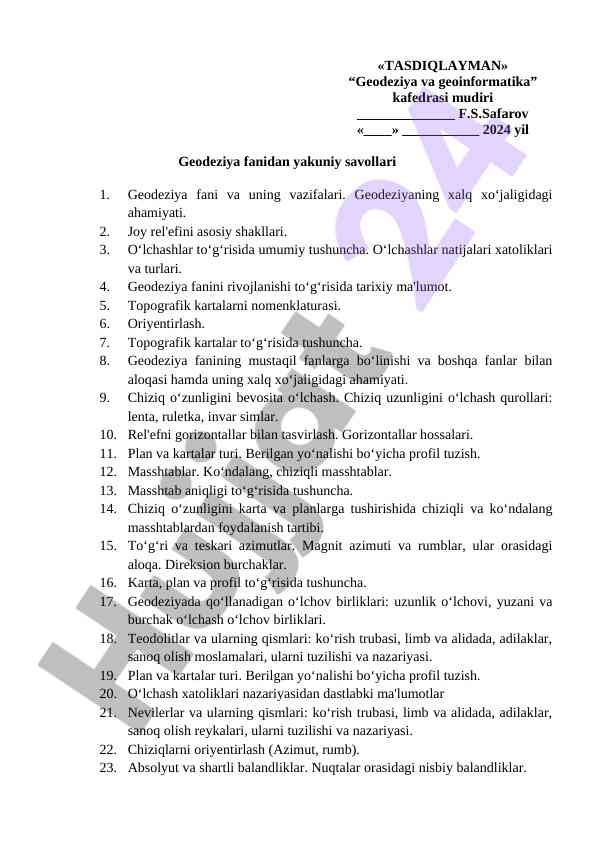 «TASDIQLAYMAN»
“Geodeziya va geoinformatika” kafedrasi mudiri
______________ F.S.Safarov
«____» ___________ 2024 yil

Geodeziya fanidan yakuniy savollari

1. Geodeziya fani va uning vazifalari. Geodeziyaning xalq xo‘jaligidagi ahamiyati.
2. Joy rel'efini asosiy shakllari.
3. O‘lchashlar to‘g‘risida umumiy tushuncha. O‘lchashlar natijalari xatoliklari va turlari.
4. Geodeziya fanini rivojlanishi to‘g‘risida tarixiy ma'lumot.
5. Topografik kartalarni nomenklaturasi.
6. Oriyentirlash.
7. Topografik kartalar to‘g‘risida tushuncha.
8. Geodeziya fanining mustaqil fanlarga bo‘linishi va boshqa fanlar bilan aloqasi hamda uning xalq xo‘jaligidagi ahamiyati.
9. Chiziq o‘zunligini bevosita o‘lchash. Chiziq uzunligini o‘lchash qurollari: lenta, ruletka, invar simlar.
10. Rel'efni gorizontallar bilan tasvirlash. Gorizontallar hossalari.
11. Plan va kartalar turi. Berilgan yo‘nalishi bo‘yicha profil tuzish.
12. Masshtablar. Ko‘ndalang, chiziqli masshtablar.
13. Masshtab aniqligi to‘g‘risida tushuncha.
14. Chiziq o‘zunligini karta va planlarga tushirishida chiziqli va ko‘ndalang masshtablardan foydalanish tartibi.
15. To‘g‘ri va teskari azimutlar. Magnit azimuti va rumblar, ular orasidagi aloqa. Direksion burchaklar.
16. Karta, plan va profil to‘g‘risida tushuncha.
17. Geodeziyada qo‘llanadigan o‘lchov birliklari: uzunlik o‘lchovi, yuzani va burchak o‘lchash o‘lchov birliklari.
18. Teodolitlar va ularning qismlari: ko‘rish trubasi, limb va alidada, adilaklar, sanoq olish moslamalari, ularni tuzilishi va nazariyasi.
19. Plan va kartalar turi. Berilgan yo‘nalishi bo‘yicha profil tuzish.
20. O‘lchash xatoliklari nazariyasidan dastlabki ma'lumotlar
21. Nevilerlar va ularning qismlari: ko‘rish trubasi, limb va alidada, adilaklar, sanoq olish reykalari, ularni tuzilishi va nazariyasi.
22. Chiziqlarni oriyentirlash (Azimut, rumb).
23. Absolyut va shartli balandliklar. Nuqtalar orasidagi nisbiy balandliklar.

Hujjat 24